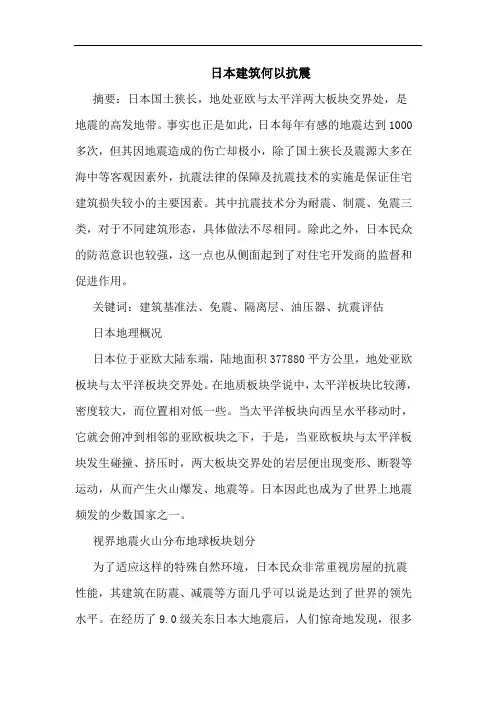 日本建筑何以抗震

摘要：日本国土狭长，地处亚欧与太平洋两大板块交界处，是地震的高发地带。事实也正是如此，日本每年有感的地震达到1000多次，但其因地震造成的伤亡却极小，除了国土狭长及震源大多在海中等客观因素外，抗震法律的保障及抗震技术的实施是保证住宅建筑损失较小的主要因素。其中抗震技术分为耐震、制震、免震三类，对于不同建筑形态，具体做法不尽相同。除此之外，日本民众的防范意识也较强，这一点也从侧面起到了对住宅开发商的监督和促进作用。

关键词：建筑基准法、免震、隔离层、油压器、抗震评估

日本地理概况

日本位于亚欧大陆东端，陆地面积377880平方公里，地处亚欧板块与太平洋板块交界处。在地质板块学说中，太平洋板块比较薄，密度较大，而位置相对低一些。当太平洋板块向西呈水平移动时，它就会俯冲到相邻的亚欧板块之下，于是，当亚欧板块与太平洋板块发生碰撞、挤压时，两大板块交界处的岩层便出现变形、断裂等运动，从而产生火山爆发、地震等。日本因此也成为了世界上地震频发的少数国家之一。

视界地震火山分布地球板块划分

为了适应这样的特殊自然环境，日本民众非常重视房屋的抗震性能，其建筑在防震、减震等方面几乎可以说是达到了世界的领先水平。在经历了9.0级关东日本大地震后，人们惊奇地发现，很多